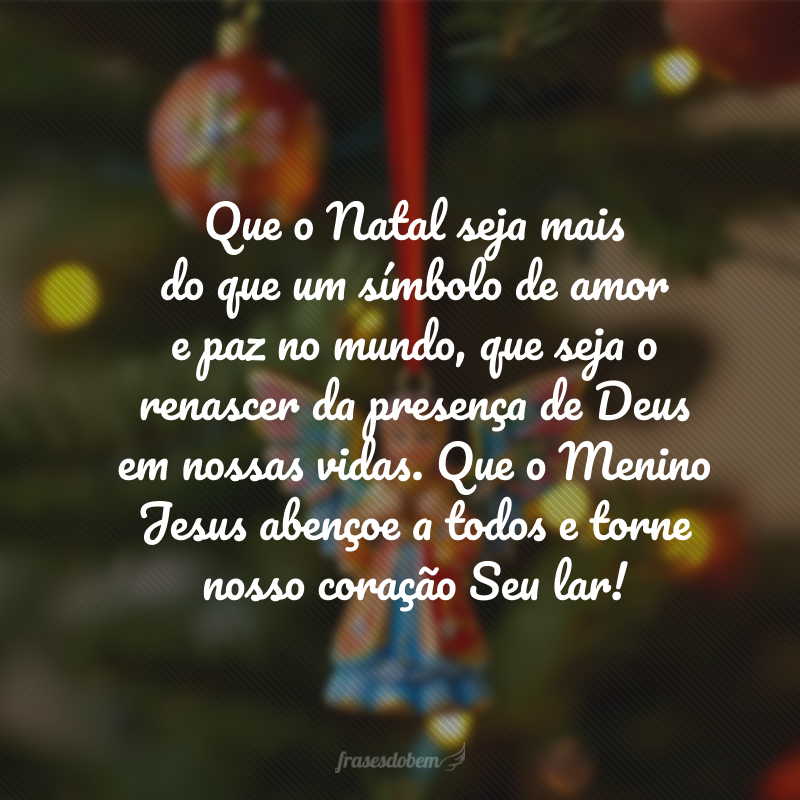 Que o Natal seja mais do que um símbolo de amor e paz no mundo, que seja o renascer da presença de Deus em nossas vidas. Que o Menino Jesus abençoe a todos e torne nosso coração Seu lar!

frasesdobem